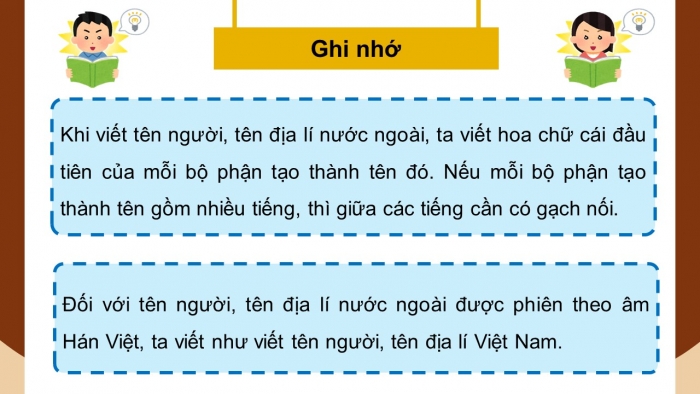 Ghi nhớ

Khi viết tên người, tên địa lí nước ngoài, ta viết hoa chữ cái đầu tiên của mỗi bộ phận tạo thành tên đó. Nếu mỗi bộ phận tạo thành tên gồm nhiều tiếng, thì giữa các tiếng cần có gạch nối.

Đối với tên người, tên địa lí nước ngoài được phiên theo âm Hán Việt, ta viết như viết tên người, tên địa lí Việt Nam.